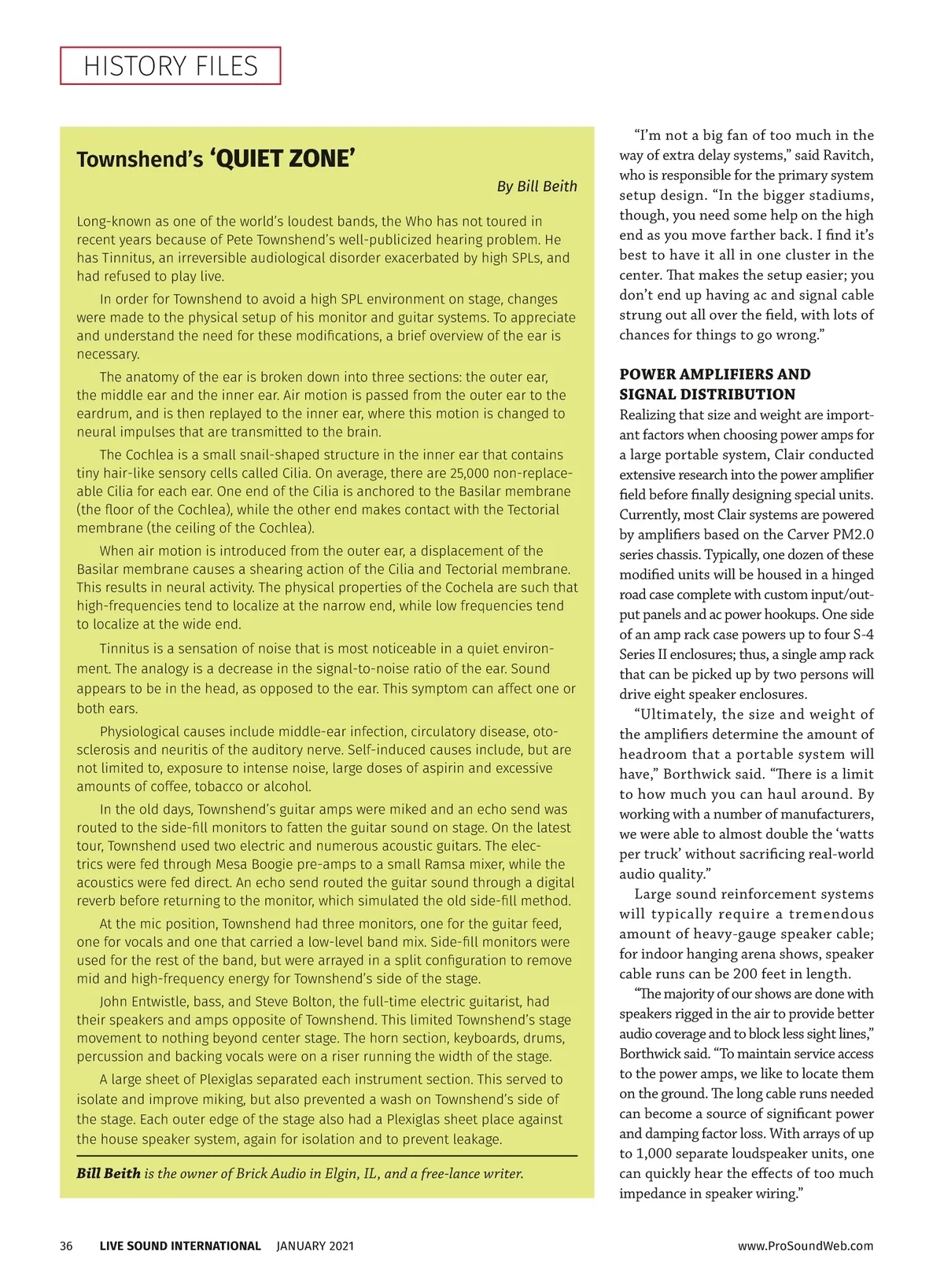 HISTORY FILES

Townshend's 'QUIET ZONE'

By Bill Beith

Long-known as one of the world's loudest bands, the Who has not toured in recent years because of Pete Townshend's well-publicized hearing problem. He has Tinnitus, an irreversible audiological disorder exacerbated by high SPLs, and had refused to play live.

In order for Townshend to avoid a high SPL environment on stage, changes were made to the physical setup of his monitor and guitar systems. To appreciate and understand the need for these modifications, a brief overview of the ear is necessary.

The anatomy of the ear is broken down into three sections: the outer ear, the middle ear and the inner ear. Air motion is passed from the outer ear to the eardrum, and is then replayed to the inner ear, where this motion is changed to neural impulses that are transmitted to the brain.

The Cochlea is a small snail-shaped structure in the inner ear that contains tiny hair-like sensory cells called Cilia. On average, there are 25,000 non-replaceable Cilia for each ear. One end of the Cilia is anchored to the Basilar membrane (the floor of the Cochlea), while the other end makes contact with the Tectorial membrane (the ceiling of the Cochlea).

When air motion is introduced from the outer ear, a displacement of the Basilar membrane causes a shearing action of the Cilia and Tectorial membrane. This results in neural activity. The physical properties of the Cochela are such that high-frequencies tend to localize at the narrow end, while low frequencies tend to localize at the wide end.

Tinnitus is a sensation of noise that is most noticeable in a quiet environment. The analogy is a decrease in the signal-to-noise ratio of the ear. Sound appears to be in the head, as opposed to the ear. This symptom can affect one or both ears.

Physiological causes include middle-ear infection, circulatory disease, otosclerosis and neuritis of the auditory nerve. Self-induced causes include, but are not limited to, exposure to intense noise, large doses of aspirin and excessive amounts of coffee, tobacco or alcohol.

In the old days, Townshend's guitar amps were miked and an echo send was routed to the side-fill monitors to fatten the guitar sound on stage. On the latest tour, Townshend used two electric and numerous acoustic guitars. The electrics were fed through Mesa Boogie pre-amps to a small Ramsa mixer, while the acoustics were fed direct. An echo send routed the guitar sound through a digital reverb before returning to the monitor, which simulated the old side-fill method.

At the mic position, Townshend had three monitors, one for the guitar feed, one for vocals and one that carried a low-level band mix. Side-fill monitors were used for the rest of the band, but were arrayed in a split configuration to remove mid and high-frequency energy for Townshend's side of the stage.

John Entwistle, bass, and Steve Bolton, the full-time electric guitarist, had their speakers and amps opposite of Townshend. This limited Townshend's stage movement to nothing beyond center stage. The horn section, keyboards, drums, percussion and backing vocals were on a riser running the width of the stage.

A large sheet of Plexiglas separated each instrument section. This served to isolate and improve miking, but also prevented a wash on Townshend's side of the stage. Each outer edge of the stage also had a Plexiglas sheet place against the house speaker system, again for isolation and to prevent leakage.

Bill Beith is the owner of Brick Audio in Elgin, IL, and a free-lance writer.

"I'm not a big fan of too much in the way of extra delay systems," said Ravitch, who is responsible for the primary system setup design. "In the bigger stadiums, though, you need some help on the high end as you move farther back. I find it's best to have it all in one cluster in the center. That makes the setup easier; you don't end up having ac and signal cable strung out all over the field, with lots of chances for things to go wrong."

POWER AMPLIFIERS AND SIGNAL DISTRIBUTION

Realizing that size and weight are important factors when choosing power amps for a large portable system, Clair conducted extensive research into the power amplifier field before finally designing special units. Currently, most Clair systems are powered by amplifiers based on the Carver PM2.0 series chassis. Typically, one dozen of these modified units will be housed in a hinged road case complete with custom input/output panels and ac power hookups. One side of an amp rack case powers up to four S-4 Series II enclosures; thus, a single amp rack that can be picked up by two persons will drive eight speaker enclosures.

"Ultimately, the size and weight of the amplifiers determine the amount of headroom that a portable system will have," Borthwick said. "There is a limit to how much you can haul around. By working with a number of manufacturers, we were able to almost double the 'watts per truck' without sacrificing real-world audio quality."

Large sound reinforcement systems will typically require a tremendous amount of heavy-gauge speaker cable; for indoor hanging arena shows, speaker cable runs can be 200 feet in length.

"The majority of our shows are done with speakers rigged in the air to provide better audio coverage and to block less sight lines," Borthwick said. "To maintain service access to the power amps, we like to locate them on the ground. The long cable runs needed can become a source of significant power and damping factor loss. With arrays of up to 1,000 separate loudspeaker units, one can quickly hear the effects of too much impedance in speaker wiring."

36 LIVE SOUND INTERNATIONAL JANUARY 2021 www.ProSoundWeb.com